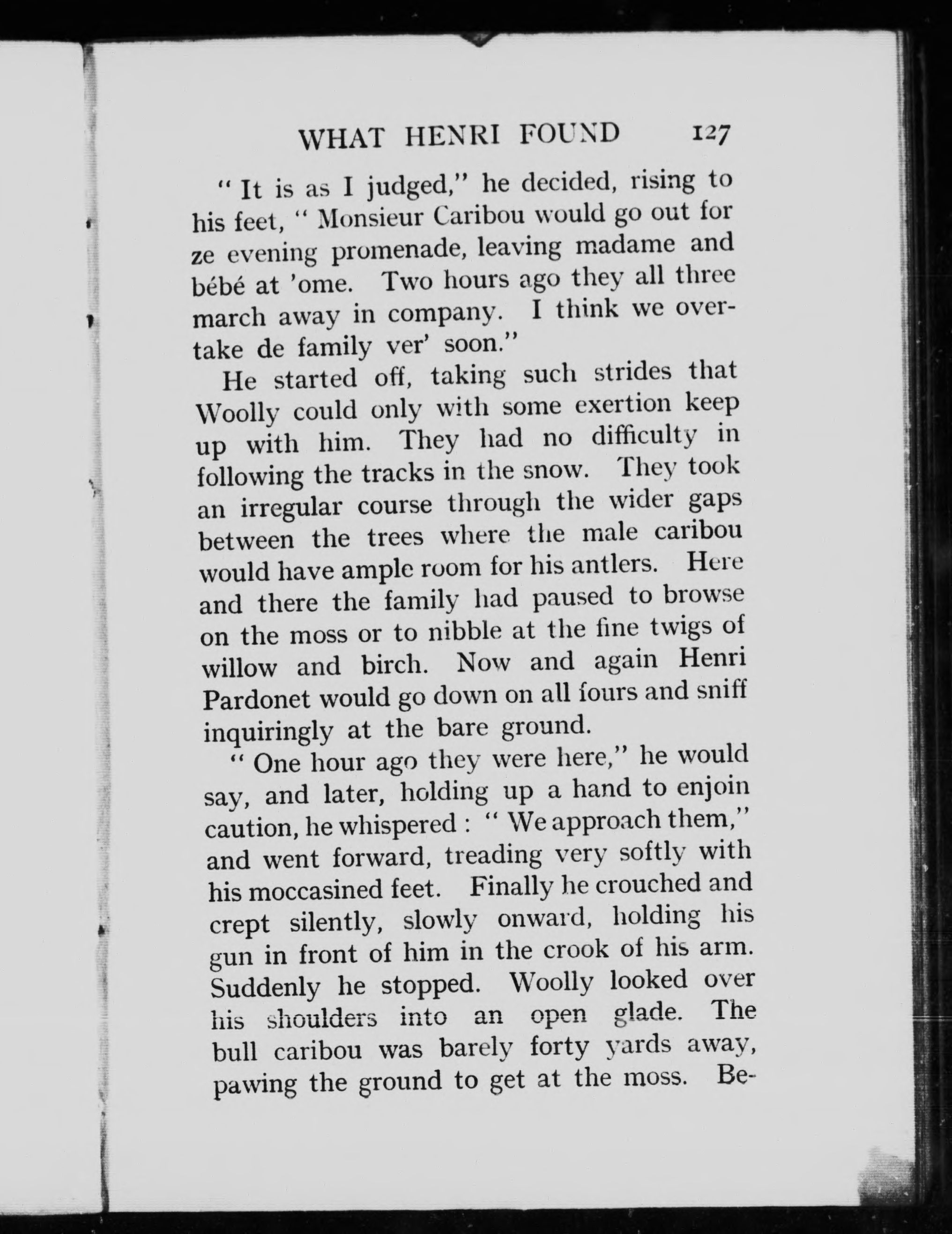 WHAT HENRI FOUND 127

" It is as I judged," he decided, rising to his feet, " Monsieur Caribou would go out for ze evening promenade, leaving madame and bébé at 'ome. Two hours ago they all three march away in company. I think we overtake de family ver' soon."

He started off, taking such strides that Woolly could only with some exertion keep up with him. They had no difficulty in following the tracks in the snow. They took an irregular course through the wider gaps between the trees where the male caribou would have ample room for his antlers. Here and there the family had paused to browse on the moss or to nibble at the fine twigs of willow and birch. Now and again Henri Pardonet would go down on all fours and sniff inquiringly at the bare ground.

" One hour ago they were here," he would say, and later, holding up a hand to enjoin caution, he whispered : " We approach them," and went forward, treading very softly with his moccasined feet. Finally he crouched and crept silently, slowly onward, holding his gun in front of him in the crook of his arm. Suddenly he stopped. Woolly looked over his shoulders into an open glade. The bull caribou was barely forty yards away, pawing the ground to get at the moss. Be-